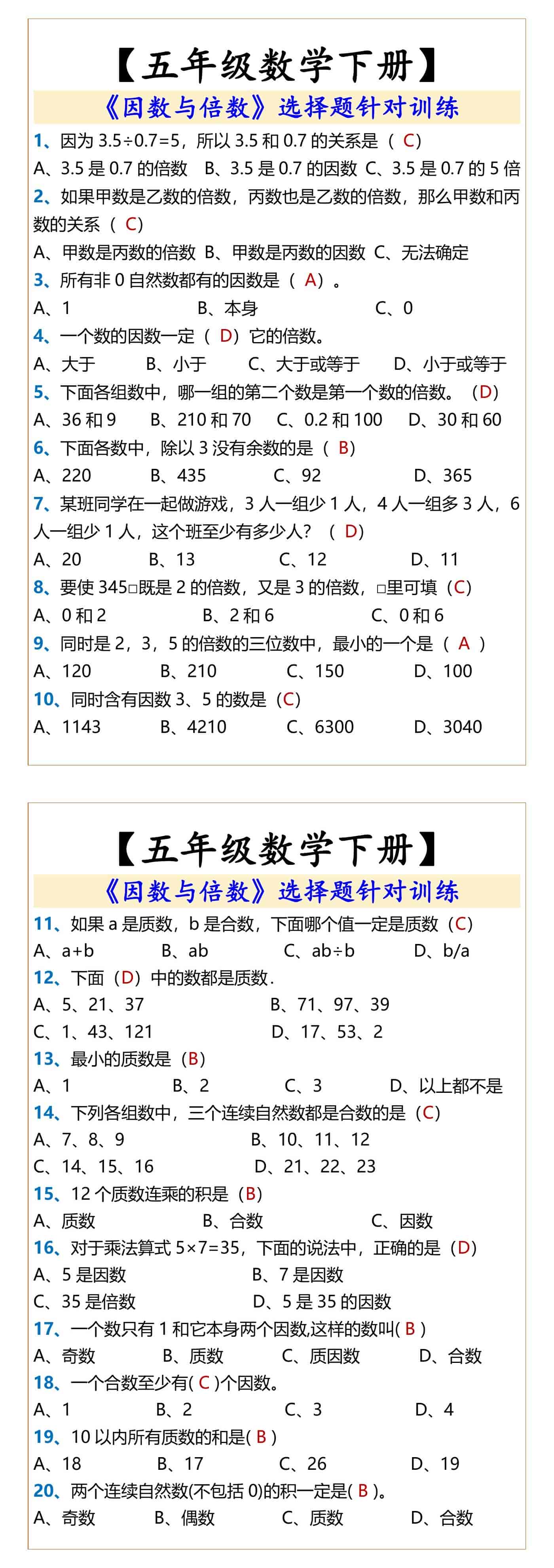 【五年级数学下册】

《因数与倍数》选择题针对训练

1、因为 3.5÷0.7=5，所以 3.5 和 0.7 的关系是（ C）

A、3.5 是 0.7 的倍数 B、3.5 是 0.7 的因数 C、3.5 是 0.7 的 5 倍

2、如果甲数是乙数的倍数，丙数也是乙数的倍数，那么甲数和丙数的关系（ C）

A、甲数是丙数的倍数 B、甲数是丙数的因数 C、无法确定

3、所有非 0 自然数都有的因数是（ A）。

A、1 B、本身 C、0

4、一个数的因数一定（ D）它的倍数。

A、大于 B、小于 C、大于或等于 D、小于或等于

5、下面各组数中，哪一组的第二个数是第一个数的倍数。（D）

A、36 和 9 B、210 和 70 C、0.2 和 100 D、30 和 60

6、下面各数中，除以 3 没有余数的是（ B）

A、220 B、435 C、92 D、365

7、某班同学在一起做游戏，3 人一组少 1 人，4 人一组多 3 人，6 人一组少 1 人，这个班至少有多少人？（ D）

A、20 B、13 C、12 D、11

8、要使 345□既是 2 的倍数，又是 3 的倍数，□里可填（C）

A、0 和 2 B、2 和 6 C、0 和 6

9、同时是 2，3，5 的倍数的三位数中，最小的一个是（ A ）

A、120 B、210 C、150 D、100

10、同时含有因数 3、5 的数是（C）

A、1143 B、4210 C、6300 D、3040

【五年级数学下册】

《因数与倍数》选择题针对训练

11、如果 a 是质数，b 是合数，下面哪个值一定是质数（C）

A、a+b B、ab C、ab÷b D、b/a

12、下面（D）中的数都是质数.

A、5、21、37 B、71、97、39

C、1、43、121 D、17、53、2

13、最小的质数是（B）

A、1 B、2 C、3 D、以上都不是

14、下列各组数中，三个连续自然数都是合数的是（C）

A、7、8、9 B、10、11、12

C、14、15、16 D、21、22、23

15、12 个质数连乘的积是（B）

A、质数 B、合数 C、因数

16、对于乘法算式 5×7=35，下面的说法中，正确的是（D）

A、5 是因数 B、7 是因数

C、35 是倍数 D、5 是 35 的因数

17、一个数只有 1 和它本身两个因数,这样的数叫( B )

A、奇数 B、质数 C、质因数 D、合数

18、一个合数至少有( C )个因数。

A、1 B、2 C、3 D、4

19、10 以内所有质数的和是( B )

A、18 B、17 C、26 D、19

20、两个连续自然数(不包括 0)的积一定是( B )。

A、奇数 B、偶数 C、质数 D、合数